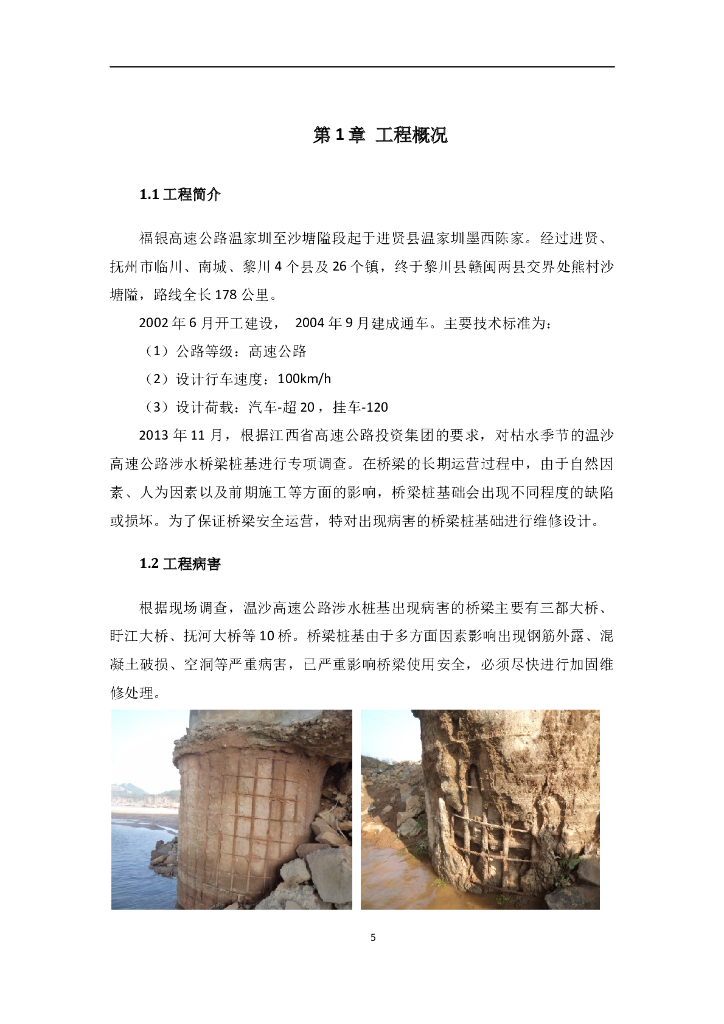 第 1 章 工程概况

1.1 工程简介

福银高速公路温家圳至沙塘隘段起于进贤县温家圳墨西陈家。经过进贤、抚州市临川、南城、黎川 4 个县及 26 个镇，终于黎川县赣闽两县交界处熊村沙塘隘，路线全长 178 公里。

2002 年 6 月开工建设， 2004 年 9 月建成通车。主要技术标准为：

（1）公路等级：高速公路

（2）设计行车速度：100km/h

（3）设计荷载：汽车-超 20，挂车-120

2013 年 11 月，根据江西省高速公路投资集团的要求，对枯水季节的温沙高速公路涉水桥梁桩基进行专项调查。在桥梁的长期运营过程中，由于自然因素、人为因素以及前期施工等方面的影响，桥梁桩基础会出现不同程度的缺陷或损坏。为了保证桥梁安全运营，特对出现病害的桥梁桩基础进行维修设计。

1.2 工程病害

根据现场调查，温沙高速公路涉水桩基出现病害的桥梁主要有三都大桥、盱江大桥、抚河大桥等 10 桥。桥梁桩基由于多方面因素影响出现钢筋外露、混凝土破损、空洞等严重病害，已严重影响桥梁使用安全，必须尽快进行加固维修处理。

5